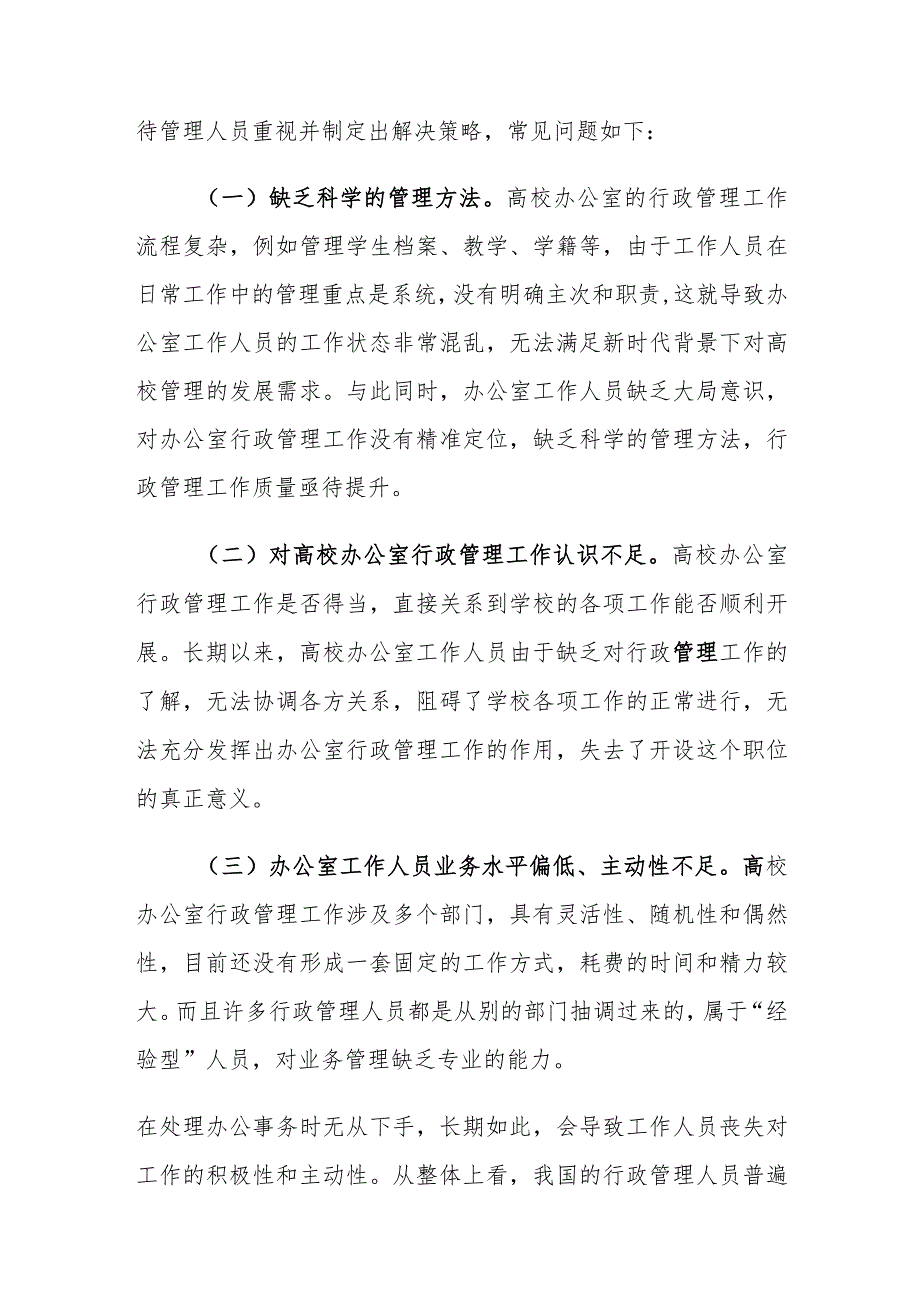 待管理人员重视并制定出解决策略，常见问题如下：

（一）缺乏科学的管理方法。高校办公室的行政管理工作流程复杂，例如管理学生档案、教学、学籍等，由于工作人员在日常工作中的管理重点是系统，没有明确主次和职责，这就导致办公室工作人员的工作状态非常混乱，无法满足新时代背景下对高校管理的发展需求。与此同时，办公室工作人员缺乏大局意识，对办公室行政管理工作没有精准定位，缺乏科学的管理方法，行政管理工作质量亟待提升。

（二）对高校办公室行政管理工作认识不足。高校办公室行政管理工作是否得当，直接关系到学校的各项工作能否顺利开展。长期以来，高校办公室工作人员由于缺乏对行政管理工作的了解，无法协调各方关系，阻碍了学校各项工作的正常进行，无法充分发挥出办公室行政管理工作的作用，失去了开设这个职位的真正意义。

（三）办公室工作人员业务水平偏低、主动性不足。高校办公室行政管理工作涉及多个部门，具有灵活性、随机性和偶然性，目前还没有形成一套固定的工作方式，耗费的时间和精力较大。而且许多行政管理人员都是从别的部门抽调过来的，属于“经验型”人员，对业务管理缺乏专业的能力。

在处理办公事务时无从下手，长期如此，会导致工作人员丧失对工作的积极性和主动性。从整体上看，我国的行政管理人员普遍